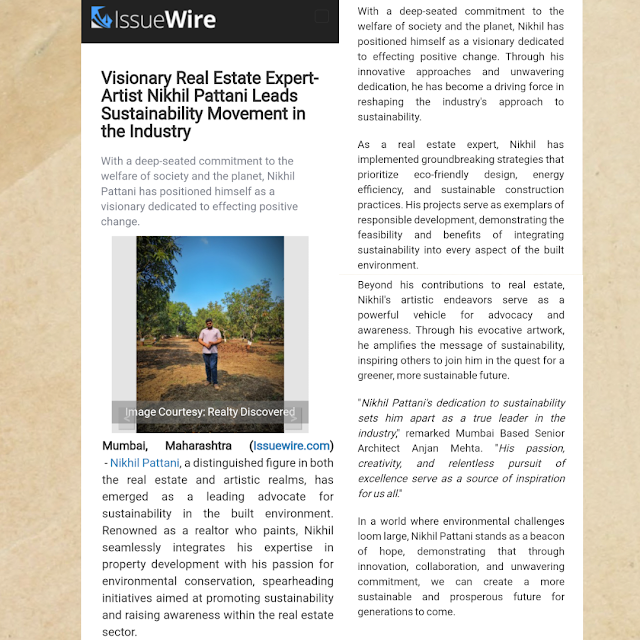 IssueWire

Visionary Real Estate Expert-Artist Nikhil Pattani Leads Sustainability Movement in the Industry

With a deep-seated commitment to the welfare of society and the planet, Nikhil Pattani has positioned himself as a visionary dedicated to effecting positive change.

Image Courtesy: Realty Discovered

Mumbai, Maharashtra (Issuewire.com) - Nikhil Pattani, a distinguished figure in both the real estate and artistic realms, has emerged as a leading advocate for sustainability in the built environment. Renowned as a realtor who paints, Nikhil seamlessly integrates his expertise in property development with his passion for environmental conservation, spearheading initiatives aimed at promoting sustainability and raising awareness within the real estate sector.

With a deep-seated commitment to the welfare of society and the planet, Nikhil has positioned himself as a visionary dedicated to effecting positive change. Through his innovative approaches and unwavering dedication, he has become a driving force in reshaping the industry's approach to sustainability.

As a real estate expert, Nikhil has implemented groundbreaking strategies that prioritize eco-friendly design, energy efficiency, and sustainable construction practices. His projects serve as exemplars of responsible development, demonstrating the feasibility and benefits of integrating sustainability into every aspect of the built environment.

Beyond his contributions to real estate, Nikhil's artistic endeavors serve as a powerful vehicle for advocacy and awareness. Through his evocative artwork, he amplifies the message of sustainability, inspiring others to join him in the quest for a greener, more sustainable future.

"Nikhil Pattani's dedication to sustainability sets him apart as a true leader in the industry," remarked Mumbai Based Senior Architect Anjan Mehta. "His passion, creativity, and relentless pursuit of excellence serve as a source of inspiration for us all."

In a world where environmental challenges loom large, Nikhil Pattani stands as a beacon of hope, demonstrating that through innovation, collaboration, and unwavering commitment, we can create a more sustainable and prosperous future for generations to come.